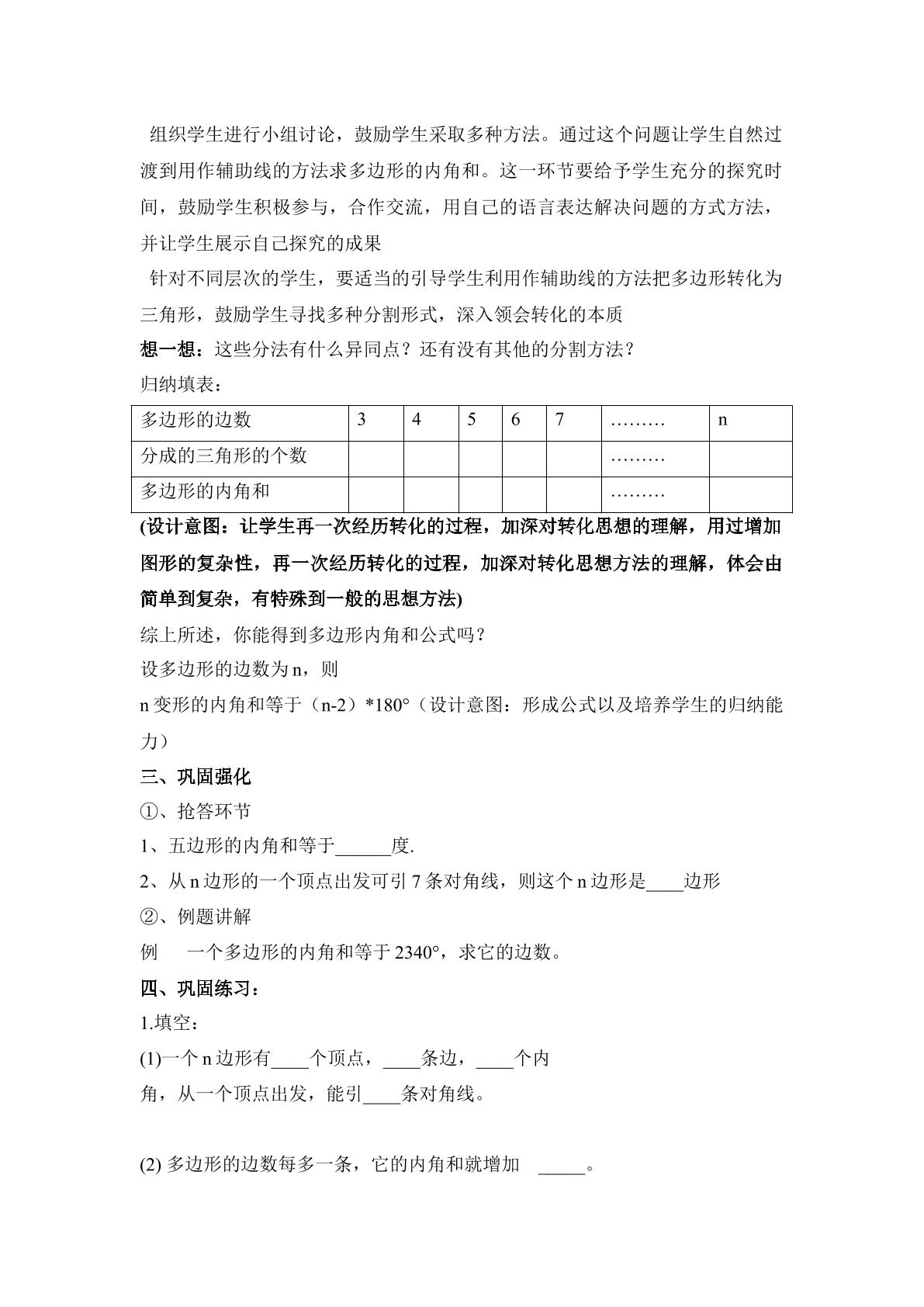 组织学生进行小组讨论，鼓励学生采取多种方法。通过这个问题让学生自然过渡到用作辅助线的方法求多边形的内角和。这一环节要给予学生充分的探究时间，鼓励学生积极参与，合作交流，用自己的语言表达解决问题的方式方法，并让学生展示自己探究的成果

针对不同层次的学生，要适当的引导学生利用作辅助线的方法把多边形转化为三角形，鼓励学生寻找多种分割形式，深入领会转化的本质

想一想：这些分法有什么异同点？还有没有其他的分割方法？

归纳填表：

| 多边形的边数 | 3 | 4 | 5 | 6 | 7 | ……… | n |
|---|---|---|---|---|---|---|---|
| 分成的三角形的个数 |  |  |  |  |  | ……… |  |
| 多边形的内角和 |  |  |  |  |  | ……… |  |

(设计意图：让学生再一次经历转化的过程，加深对转化思想的理解，用过增加图形的复杂性，再一次经历转化的过程，加深对转化思想方法的理解，体会由简单到复杂，有特殊到一般的思想方法)

综上所述，你能得到多边形内角和公式吗？

设多边形的边数为n，则

n变形的内角和等于（n-2）*180°（设计意图：形成公式以及培养学生的归纳能力）

三、巩固强化

①、抢答环节

1、五边形的内角和等于____度.

2、从n边形的一个顶点出发可引7条对角线，则这个n边形是____边形

②、例题讲解

例 一个多边形的内角和等于2340°，求它的边数。

四、巩固练习：

1.填空：

(1)一个n边形有____个顶点，____条边，____个内角，从一个顶点出发，能引____条对角线。

(2)多边形的边数每多一条，它的内角和就增加 ____。